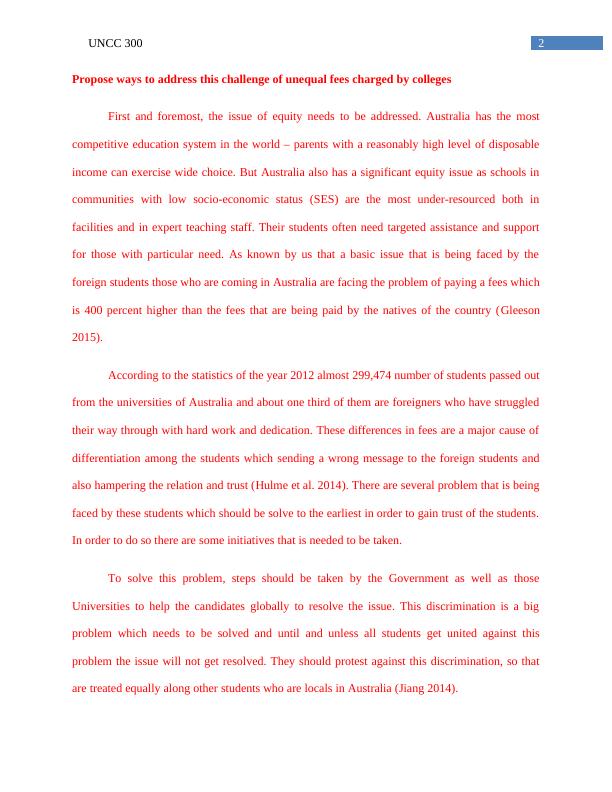 UNCC 300

2

Propose ways to address this challenge of unequal fees charged by colleges

First and foremost, the issue of equity needs to be addressed. Australia has the most competitive education system in the world – parents with a reasonably high level of disposable income can exercise wide choice. But Australia also has a significant equity issue as schools in communities with low socio-economic status (SES) are the most under-resourced both in facilities and in expert teaching staff. Their students often need targeted assistance and support for those with particular need. As known by us that a basic issue that is being faced by the foreign students those who are coming in Australia are facing the problem of paying a fees which is 400 percent higher than the fees that are being paid by the natives of the country (Gleeson 2015).

According to the statistics of the year 2012 almost 299,474 number of students passed out from the universities of Australia and about one third of them are foreigners who have struggled their way through with hard work and dedication. These differences in fees are a major cause of differentiation among the students which sending a wrong message to the foreign students and also hampering the relation and trust (Hulme et al. 2014). There are several problem that is being faced by these students which should be solve to the earliest in order to gain trust of the students. In order to do so there are some initiatives that is needed to be taken.

To solve this problem, steps should be taken by the Government as well as those Universities to help the candidates globally to resolve the issue. This discrimination is a big problem which needs to be solved and until and unless all students get united against this problem the issue will not get resolved. They should protest against this discrimination, so that are treated equally along other students who are locals in Australia (Jiang 2014).